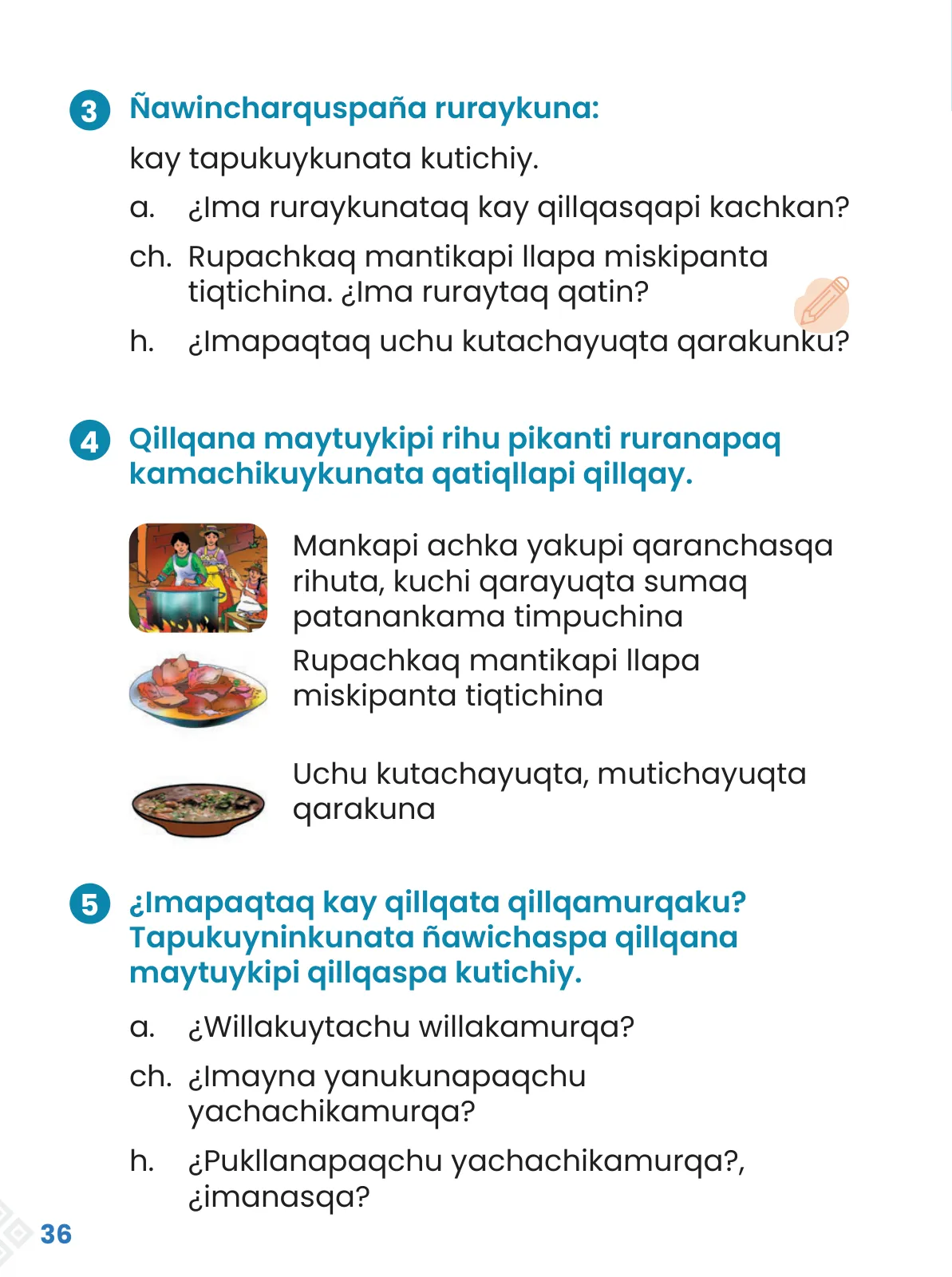 3 Ñawincharquspaña ruraykuna:

kay tapukuykunata kutichiy.

a. ¿Ima ruraykunataq kay qillqasqapi kachkan?

ch. Rupachkaq mantikapi llapa miskipanta tiqtichina. ¿Ima ruraytaq qatin?

h. ¿Imapaqtaq uchu kutachayuqta qarakunku?

4 Qillqana maytuykipi rihu pikanti ruranapaq kamachikuykunata qatiqllapi qillqay.

Mankapi achka yakupi qaranchasqa rihuta, kuchi qarayuqta sumaq patanankama timpuchina

Rupachkaq mantikapi llapa miskipanta tiqtichina

Uchu kutachayuqta, mutichayuqta qarakuna

5 ¿Imapaqtaq kay qillqata qillqamurqaku? Tapukuyninkunata ñawichaspa qillqana maytuykipi qillqaspa kutichiy.

a. ¿Willakuytachu willakamurqa?

ch. ¿Imayna yanukunapaqchu yachachikamurqa?

h. ¿Pukllanapaqchu yachachikamurqa?, ¿imanasqa?

36